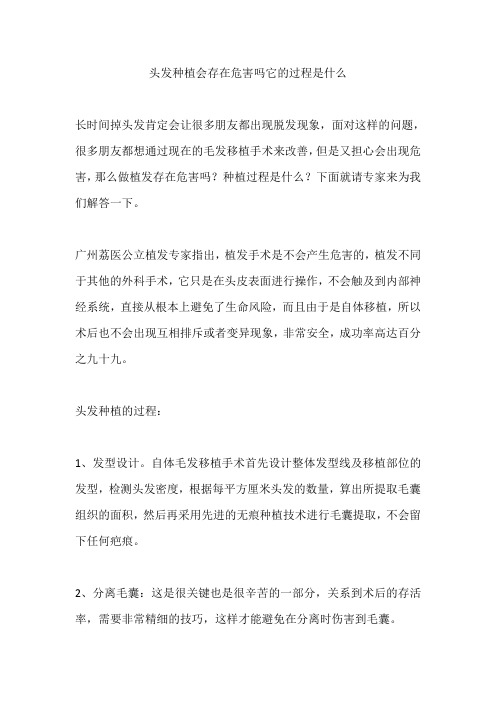 头发种植会存在危害吗它的过程是什么

长时间掉头发肯定会让很多朋友都出现脱发现象，面对这样的问题，很多朋友都想通过现在的毛发移植手术来改善，但是又担心会出现危害，那么做植发存在危害吗？种植过程是什么？下面就请专家来为我们解答一下。

广州荔医公立植发专家指出，植发手术是不会产生危害的，植发不同于其他的外科手术，它只是在头皮表面进行操作，不会触及到内部神经系统，直接从根本上避免了生命风险，而且由于是自体移植，所以术后也不会出现互相排斥或者变异现象，非常安全，成功率高达百分之九十九。

头发种植的过程：

1、发型设计。自体毛发移植手术首先设计整体发型线及移植部位的发型，检测头发密度，根据每平方厘米头发的数量，算出所提取毛囊组织的面积，然后再采用先进的无痕种植技术进行毛囊提取，不会留下任何疤痕。

2、分离毛囊：这是很关键也是很辛苦的一部分，关系到术后的存活率，需要非常精细的技巧，这样才能避免在分离时伤害到毛囊。